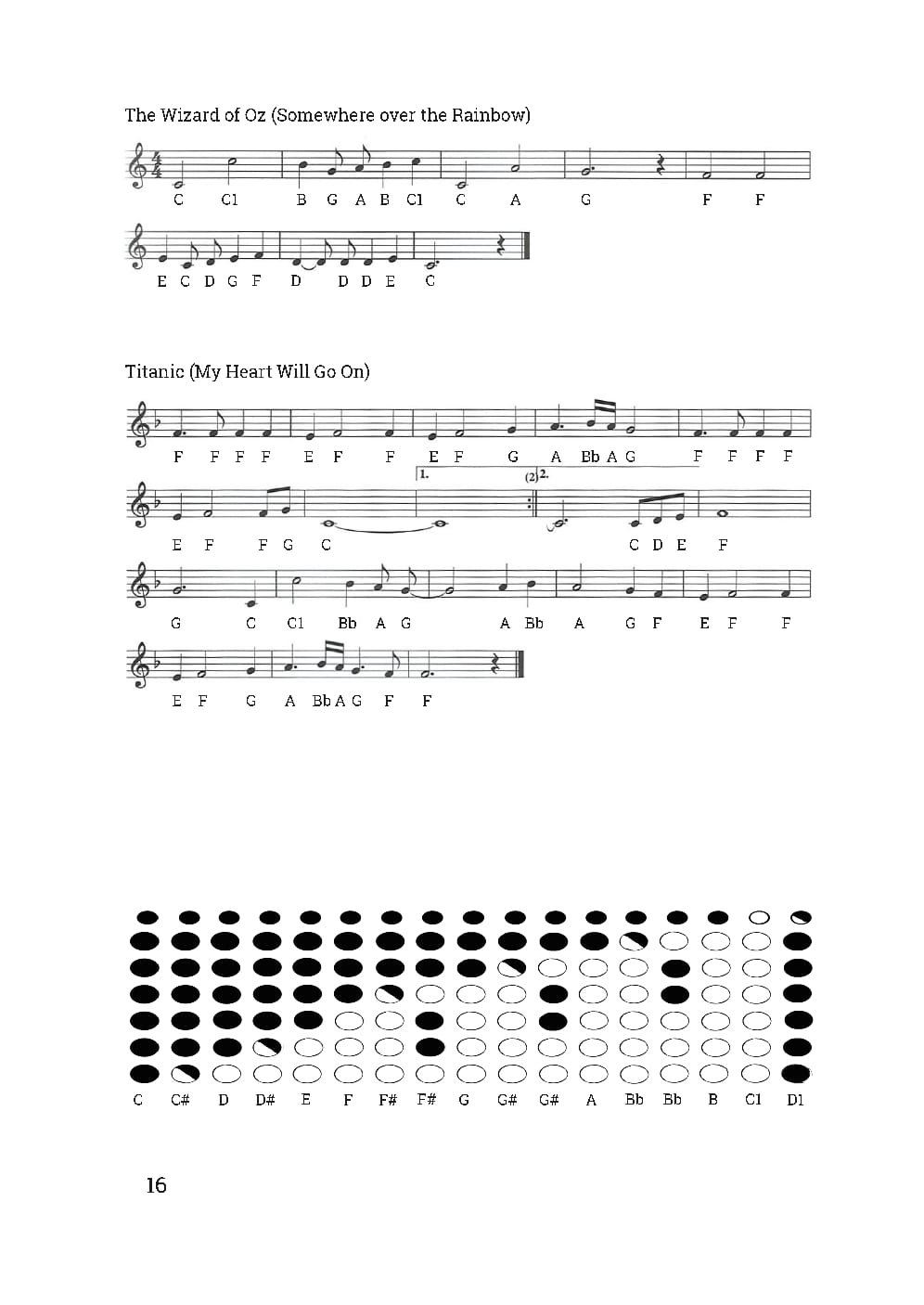 The Wizard of Oz (Somewhere over the Rainbow)

C C1 B G A B C1 C A G F F

E C D G F D D D E C

Titanic (My Heart Will Go On)

F F F F E F F E F G A Bb A G F F F F

1. (2) 2.

E F F G C C D E F

G C C1 Bb A G A Bb A G F E F F

E F G A Bb A G F F

C C# D D# E F F# F# G G# G# A Bb Bb B C1 D1

16